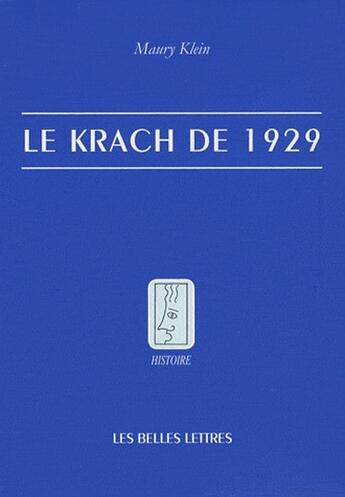 Maury Klein

LE KRACH DE 1929

HISTOIRE

LES BELLES LETTRES